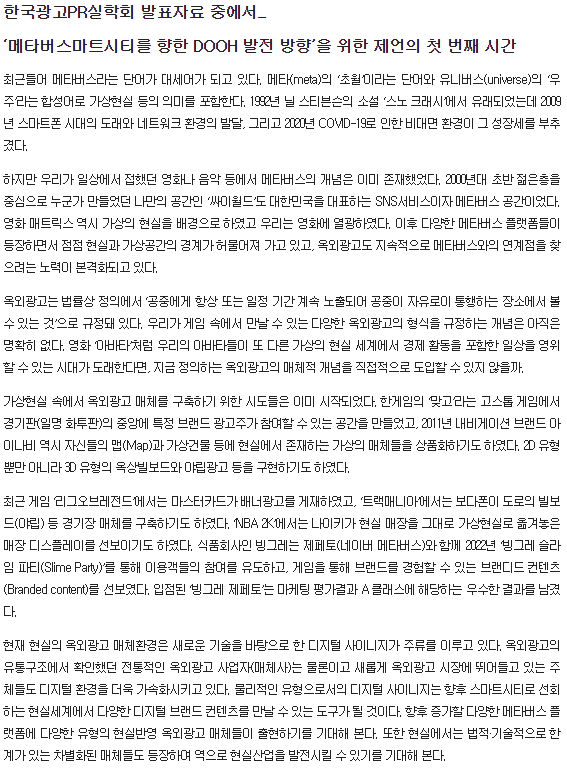 한국광고PR실학회 발표자료 중에서_

'메타버스마트시티를 향한 DOOH 발전 방향'을 위한 제언의 첫 번째 시간

최근들어 메타버스라는 단어가 대세어가 되고 있다. 메타(meta)의 '초월'이라는 단어와 유니버스(universe)의 '우주'라는 합성어로 가상현실 등의 의미를 포함한다. 1992년 닐 스티븐슨의 소설 '스노 크래시'에서 유래되었는데 2009년 스마트폰 시대의 도래와 네트워크 환경의 발달, 그리고 2020년 COVID-19로 인한 비대면 환경이 그 성장세를 부추겼다.

하지만 우리가 일상에서 접했던 영화나 음악 등에서 메타버스의 개념은 이미 존재했었다. 2000년대 초반 젊은층을 중심으로 누군가 만들었던 나만의 공간인 '싸이월드'도 대한민국을 대표하는 SNS서비스이자 메타버스 공간이었다. 영화 매트릭스 역시 가상의 현실을 배경으로 하였고 우리는 영화에 열광하였다. 이후 다양한 메타버스 플랫폼들이 등장하면서 점점 현실과 가상공간의 경계가 허물어져 가고 있고, 옥외광고도 지속적으로 메타버스와의 연계점을 찾으려는 노력이 본격화되고 있다.

옥외광고는 법률상 정의에서 '공중에게 항상 또는 일정 기간 계속 노출되어 공중이 자유로이 통행하는 장소에서 볼 수 있는 것'으로 규정돼 있다. 우리가 게임 속에서 만날 수 있는 다양한 옥외광고의 형식을 규정하는 개념은 아직은 명확히 없다. 영화 '아바타'처럼 우리의 아바타들이 또 다른 가상의 현실 세계에서 경제 활동을 포함한 일상을 영위할 수 있는 시대가 도래한다면, 지금 정의하는 옥외광고의 매체적 개념을 직접적으로 도입할 수 있지 않을까.

가상현실 속에서 옥외광고 매체를 구축하기 위한 시도들은 이미 시작되었다. 한게임의 '맞고'라는 고스톱 게임에서 경기판(일명 화투판)의 중앙에 특정 브랜드 광고주가 참여할 수 있는 공간을 만들었고, 2011년 내비게이션 브랜드 아이나비 역시 자신들의 맵(Map)과 가상건물 등에 현실에서 존재하는 가상의 매체들을 상품화하기도 하였다. 2D 유형뿐만 아니라 3D 유형의 옥상빌보드와 야립광고 등을 구현하기도 하였다.

최근 게임 '리그오브레전드'에서는 마스터카드가 배너광고를 게재하였고, '트랙매니아'에서는 보다폰이 도로의 빌보드(야립) 등 경기장 매체를 구축하기도 하였다. 'NBA 2K'에서는 나이키가 현실 매장을 그대로 가상현실로 옮겨놓은 매장 디스플레이를 선보이기도 하였다. 식품회사인 빙그레는 제페토(네이버 메타버스)와 함께 2022년 '빙그레 슬라임 파티(Slime Party)'를 통해 이용객들의 참여를 유도하고, 게임을 통해 브랜드를 경험할 수 있는 브랜디드 컨텐츠(Branded content)를 선보였다. 입점된 '빙그레 제페토'는 마케팅 평가결과 A 클래스에 해당하는 우수한 결과를 남겼다.

현재 현실의 옥외광고 매체환경은 새로운 기술을 바탕으로 한 디지털 사이니지가 주류를 이루고 있다. 옥외광고의 유통구조에서 확인했던 전통적인 옥외광고 사업자(매체사)는 물론이고 새롭게 옥외광고 시장에 뛰어들고 있는 주체들도 디지털 환경을 더욱 가속화시키고 있다. 물리적인 유형으로서의 디지털 사이니지는 향후 스마트시티로 선회하는 현실세계에서 다양한 디지털 브랜드 컨텐츠를 만날 수 있는 도구가 될 것이다. 향후 증가할 다양한 메타버스 플랫폼에 다양한 유형의 현실반영 옥외광고 매체들이 출현하기를 기대해 본다. 또한 현실에서는 법적·기술적으로 한계가 있는 차별화된 매체들도 등장하여 역으로 현실산업을 발전시킬 수 있기를 기대해 본다.